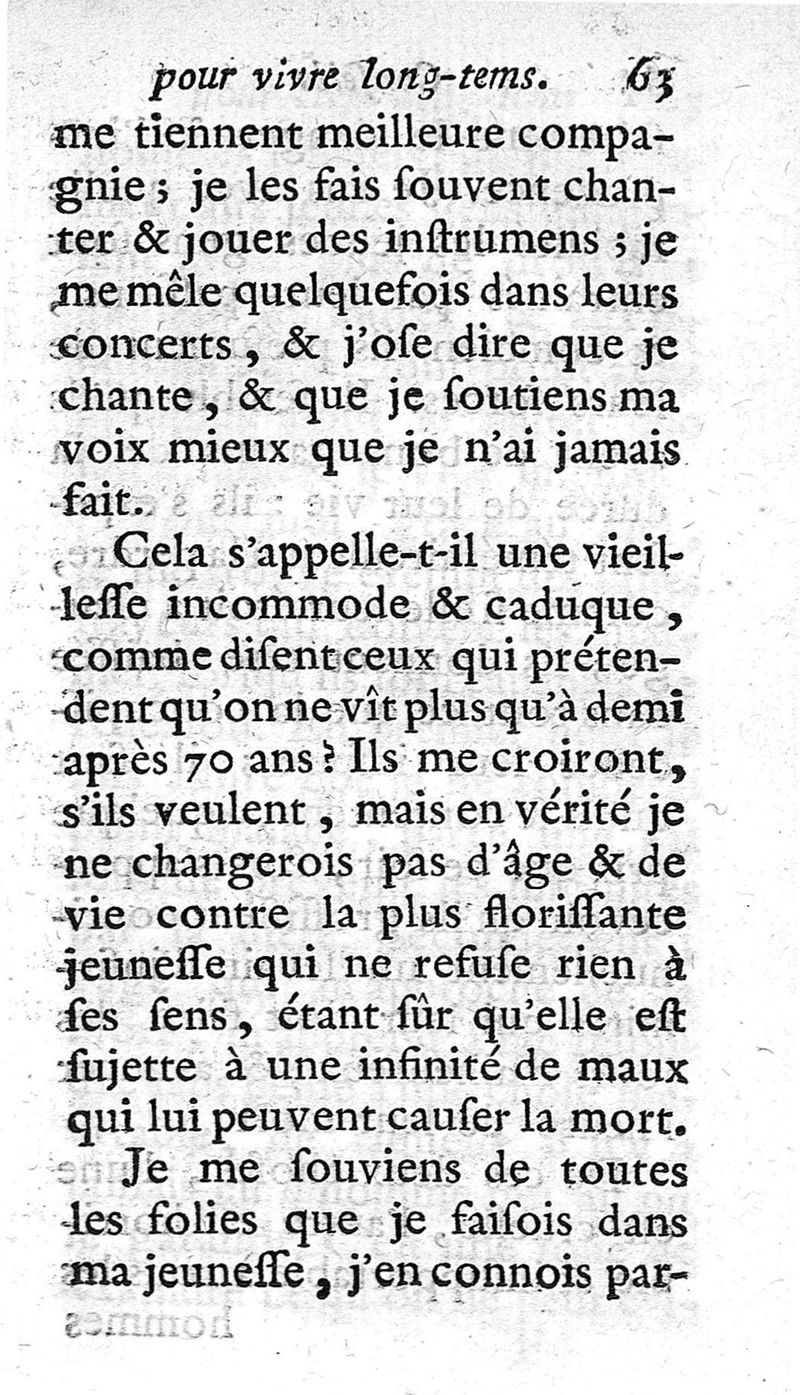 pour vivre long-tems. 63

me tiennent meilleure compagnie ; je les fais ſouvent chanter & jouer des inſtrumens ; je me mêle quelquefois dans leurs concerts, & j'oſe dire que je chante, & que je ſoutiens ma voix mieux que je n'ai jamais fait.

Cela s'appelle-t-il une vieilleſſe incommode & caduque, comme diſent ceux qui prétendent qu'on ne vît plus qu'à demi après 70 ans ? Ils me croiront, s'ils veulent, mais en vérité je ne changerois pas d'âge & de vie contre la plus floriſſante jeuneſſe qui ne refuſe rien à ſes ſens, étant ſûr qu'elle eſt ſujette à une infinité de maux qui lui peuvent cauſer la mort.

Je me ſouviens de toutes les folies que je faiſois dans ma jeuneſſe, j'en connois par-